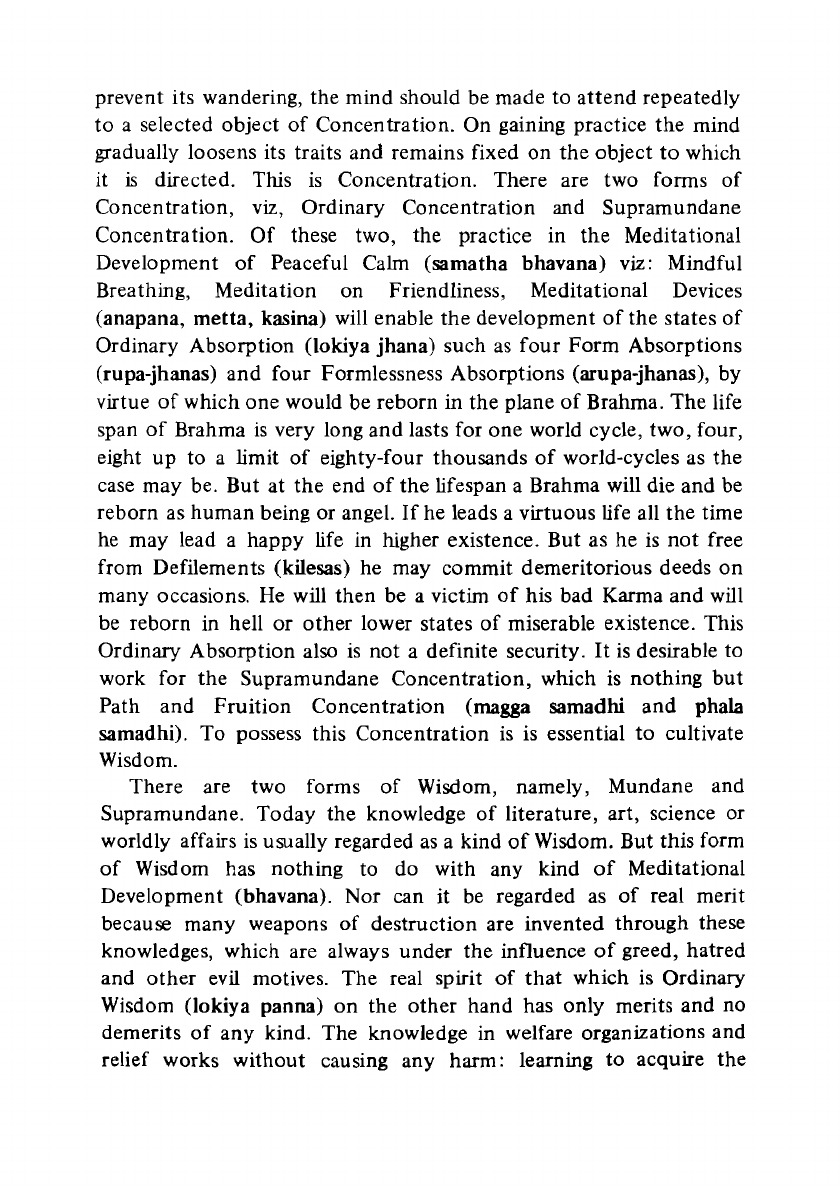 prevent its wandering, the mind should be made to attend repeatedly to a selected object of Concentration. On gaining practice the mind gradually loosens its traits and remains fixed on the object to which it is directed. This is Concentration. There are two forms of Concentration, viz, Ordinary Concentration and Supramundane Concentration. Of these two, the practice in the Meditational Development of Peaceful Calm (samatha bhavana) viz: Mindful Breathing, Meditation on Friendliness, Meditational Devices (anapana, metta, kasina) will enable the development of the states of Ordinary Absorption (lokiya jhana) such as four Form Absorptions (rupa-jhanas) and four Formlessness Absorptions (arupa-jhanas), by virtue of which one would be reborn in the plane of Brahma. The life span of Brahma is very long and lasts for one world cycle, two, four, eight up to a limit of eighty-four thousands of world-cycles as the case may be. But at the end of the lifespan a Brahma will die and be reborn as human being or angel. If he leads a virtuous life all the time he may lead a happy life in higher existence. But as he is not free from Defilements (kilesas) he may commit demeritorious deeds on many occasions. He will then be a victim of his bad Karma and will be reborn in hell or other lower states of miserable existence. This Ordinary Absorption also is not a definite security. It is desirable to work for the Supramundane Concentration, which is nothing but Path and Fruition Concentration (magga samadhi and phala samadhi). To possess this Concentration is is essential to cultivate Wisdom.

There are two forms of Wisdom, namely, Mundane and Supramundane. Today the knowledge of literature, art, science or worldly affairs is usually regarded as a kind of Wisdom. But this form of Wisdom has nothing to do with any kind of Meditational Development (bhavana). Nor can it be regarded as of real merit because many weapons of destruction are invented through these knowledges, which are always under the influence of greed, hatred and other evil motives. The real spirit of that which is Ordinary Wisdom (lokiya panna) on the other hand has only merits and no demerits of any kind. The knowledge in welfare organizations and relief works without causing any harm: learning to acquire the